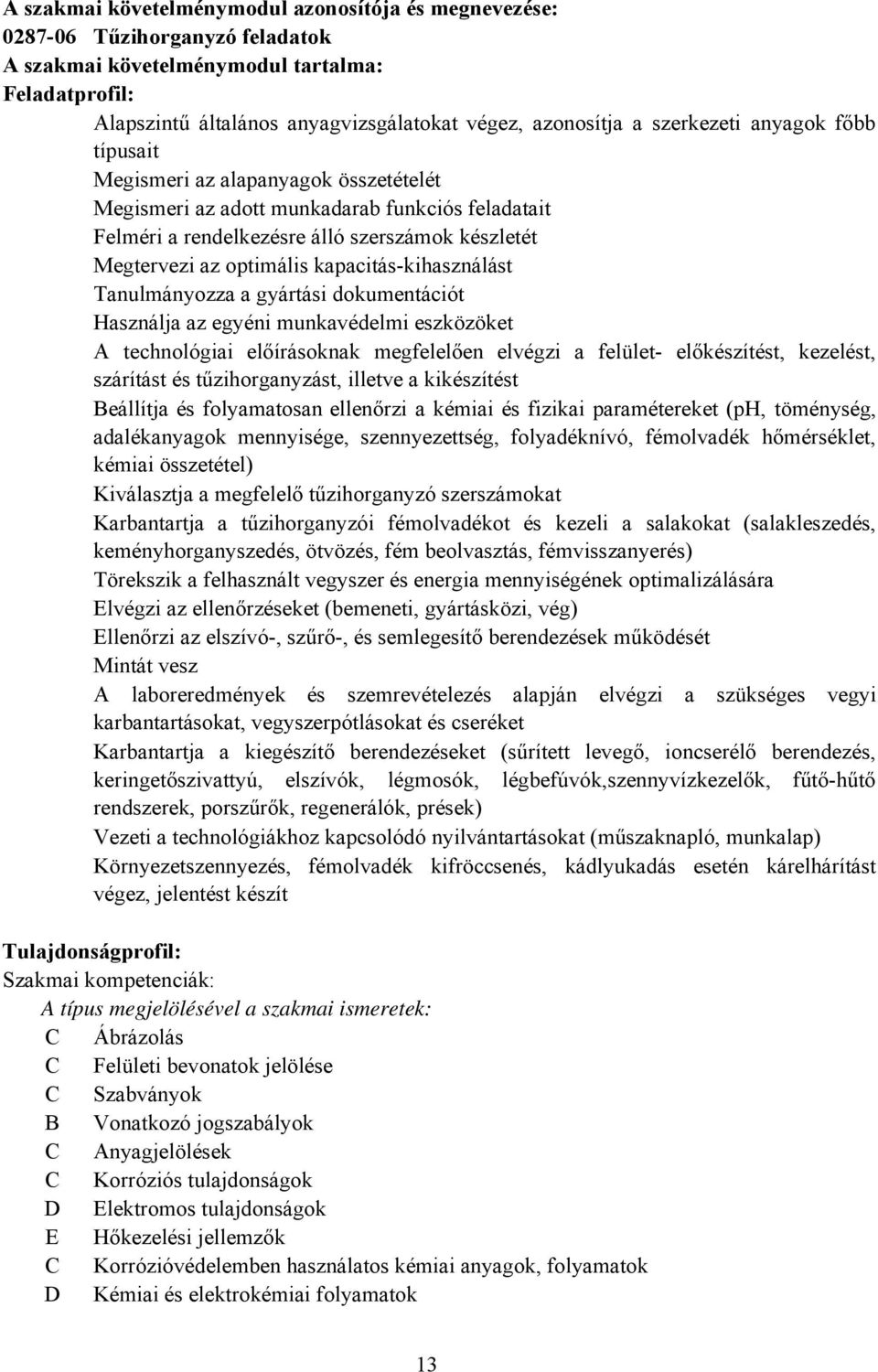 A szakmai követelménymodul azonosítója és megnevezése:
0287-06 Tűzihorganyzó feladatok
A szakmai követelménymodul tartalma:
Feladatprofil:

Alapszintű általános anyagvizsgálatokat végez, azonosítja a szerkezeti anyagok főbb típusait
Megismeri az alapanyagok összetételét
Megismeri az adott munkadarab funkciós feladatait
Felméri a rendelkezésre álló szerszámok készletét
Megtervezi az optimális kapacitás-kihasználást
Tanulmányozza a gyártási dokumentációt
Használja az egyéni munkavédelmi eszközöket
A technológiai előírásoknak megfelelően elvégzi a felület- előkészítést, kezelést, szárítást és tűzihorganyzást, illetve a kikészítést
Beállítja és folyamatosan ellenőrzi a kémiai és fizikai paramétereket (pH, töménység, adalékanyagok mennyisége, szennyezettség, folyadéknívó, fémolvadék hőmérséklet, kémiai összetétel)
Kiválasztja a megfelelő tűzihorganyzó szerszámokat
Karbantartja a tűzihorganyzói fémolvadékot és kezeli a salakokat (salakleszedés, keményhorganyszedés, ötvözés, fém beolvasztás, fémvisszanyerés)
Törekszik a felhasznált vegyszer és energia mennyiségének optimalizálására
Elvégzi az ellenőrzéseket (bemeneti, gyártásközi, vég)
Ellenőrzi az elszívó-, szűrő-, és semlegesítő berendezések működését
Mintát vesz
A laboreredmények és szemrevételezés alapján elvégzi a szükséges vegyi karbantartásokat, vegyszerpótlásokat és cseréket
Karbantartja a kiegészítő berendezéseket (sűrített levegő, ioncserélő berendezés, keringetőszivattyú, elszívók, légmosók, légbefúvók,szennyvízkezelők, fűtő-hűtő rendszerek, porszűrők, regenerálók, prések)
Vezeti a technológiákhoz kapcsolódó nyilvántartásokat (műszaknapló, munkalap)
Környezetszennyezés, fémolvadék kifröccsenés, kádlyukadás esetén kárelhárítást végez, jelentést készít

Tulajdonságprofil:
Szakmai kompetenciák:
A típus megjelölésével a szakmai ismeretek:
C Ábrázolás
C Felületi bevonatok jelölése
C Szabványok
B Vonatkozó jogszabályok
C Anyagjelölések
C Korróziós tulajdonságok
D Elektromos tulajdonságok
E Hőkezelési jellemzők
C Korrózióvédelemben használatos kémiai anyagok, folyamatok
D Kémiai és elektrokémiai folyamatok

13